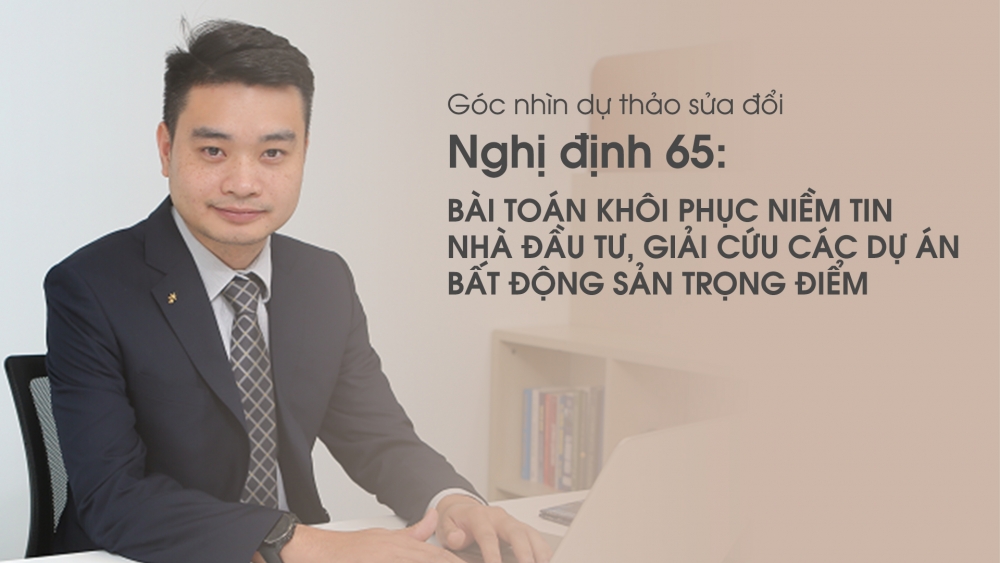 Góc nhìn dự thảo sửa đổi

Nghị định 65:

BÀI TOÁN KHÔI PHỤC NIỀM TIN NHÀ ĐẦU TƯ, GIẢI CỨU CÁC DỰ ÁN BẤT ĐỘNG SẢN TRỌNG ĐIỂM